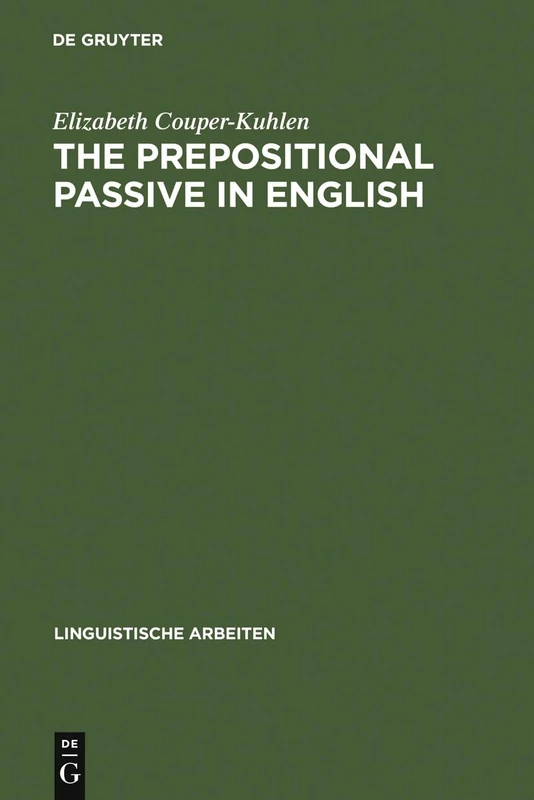 DE GRUYTER

Elizabeth Couper-Kuhlen

THE PREPOSITIONAL PASSIVE IN ENGLISH

LINGUISTISCHE ARBEITEN

DE
G